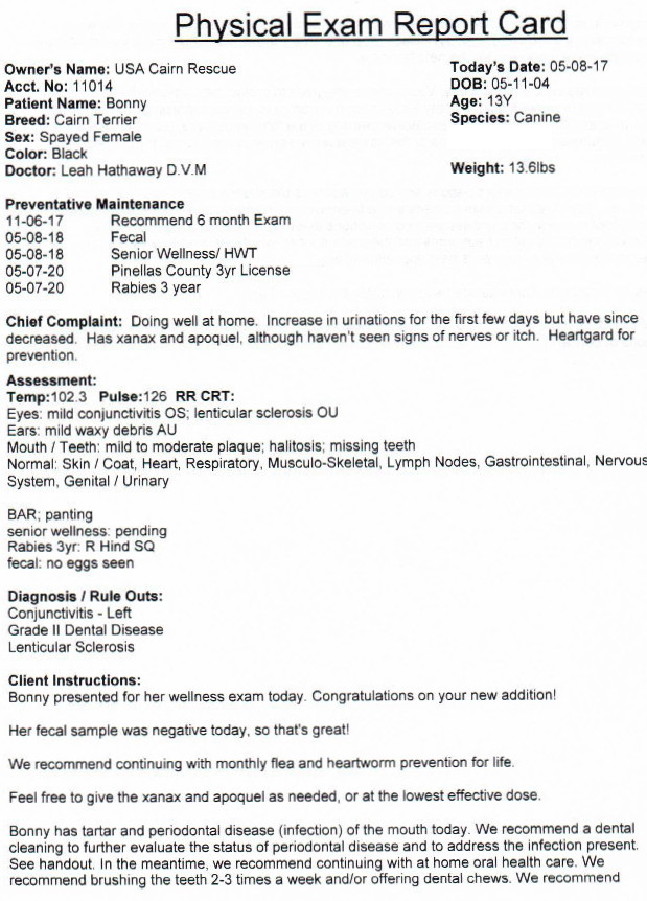 Physical Exam Report Card

Owner's Name: USA Cairn Rescue
Acct. No: 11014
Patient Name: Bonny
Breed: Cairn Terrier
Sex: Spayed Female
Color: Black
Doctor: Leah Hathaway D.V.M

Today's Date: 05-08-17
DOB: 05-11-04
Age: 13Y
Species: Canine

Weight: 13.6lbs

Preventative Maintenance
11-06-17 Recommend 6 month Exam
05-08-18 Fecal
05-08-18 Senior Wellness/ HWT
05-07-20 Pinellas County 3yr License
05-07-20 Rabies 3 year

Chief Complaint: Doing well at home. Increase in urinations for the first few days but have since decreased. Has xanax and apoquel, although haven't seen signs of nerves or itch. Heartgard for prevention.

Assessment:
Temp:102.3 Pulse:126 RR CRT:
Eyes: mild conjunctivitis OS; lenticular sclerosis OU
Ears: mild waxy debris AU
Mouth / Teeth: mild to moderate plaque; halitosis; missing teeth
Normal: Skin / Coat, Heart, Respiratory, Musculo-Skeletal, Lymph Nodes, Gastrointestinal, Nervous System, Genital / Urinary

BAR; panting
senior wellness: pending
Rabies 3yr: R Hind SQ
fecal: no eggs seen

Diagnosis / Rule Outs:
Conjunctivitis - Left
Grade II Dental Disease
Lenticular Sclerosis

Client Instructions:
Bonny presented for her wellness exam today. Congratulations on your new addition!

Her fecal sample was negative today, so that's great!

We recommend continuing with monthly flea and heartworm prevention for life.

Feel free to give the xanax and apoquel as needed, or at the lowest effective dose.

Bonny has tartar and periodontal disease (infection) of the mouth today. We recommend a dental cleaning to further evaluate the status of periodontal disease and to address the infection present. See handout. In the meantime, we recommend continuing with at home oral health care. We recommend brushing the teeth 2-3 times a week and/or offering dental chews. We recommend